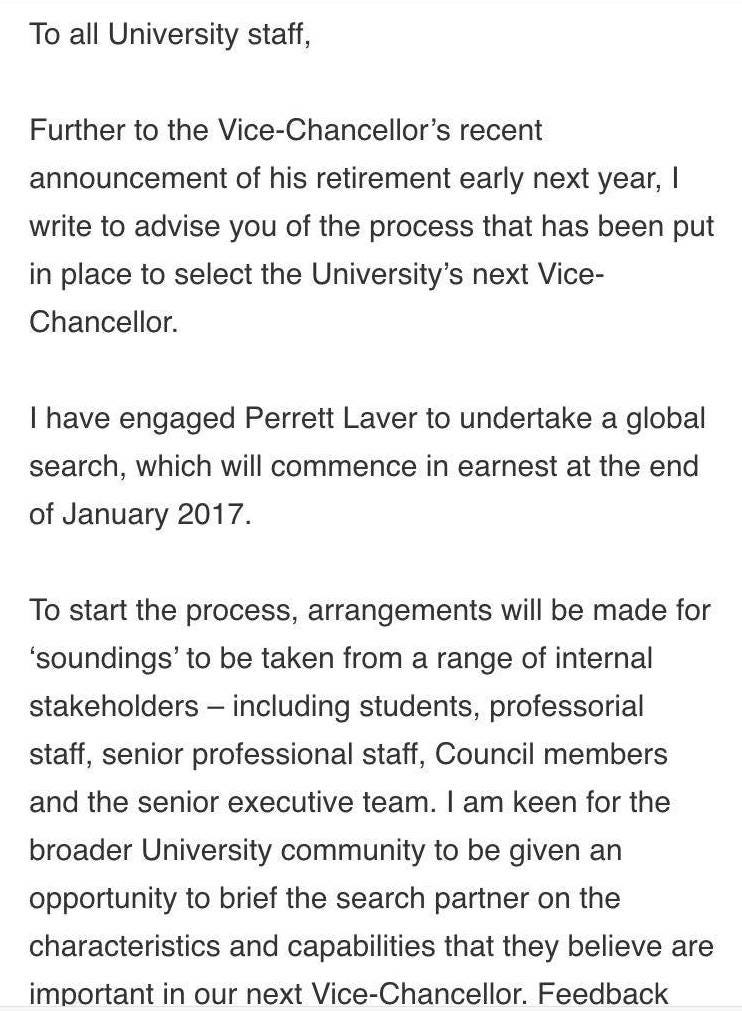 To all University staff,

Further to the Vice-Chancellor's recent announcement of his retirement early next year, I write to advise you of the process that has been put in place to select the University's next Vice-Chancellor.

I have engaged Perrett Laver to undertake a global search, which will commence in earnest at the end of January 2017.

To start the process, arrangements will be made for 'soundings' to be taken from a range of internal stakeholders – including students, professorial staff, senior professional staff, Council members and the senior executive team. I am keen for the broader University community to be given an opportunity to brief the search partner on the characteristics and capabilities that they believe are important in our next Vice-Chancellor. Feedback